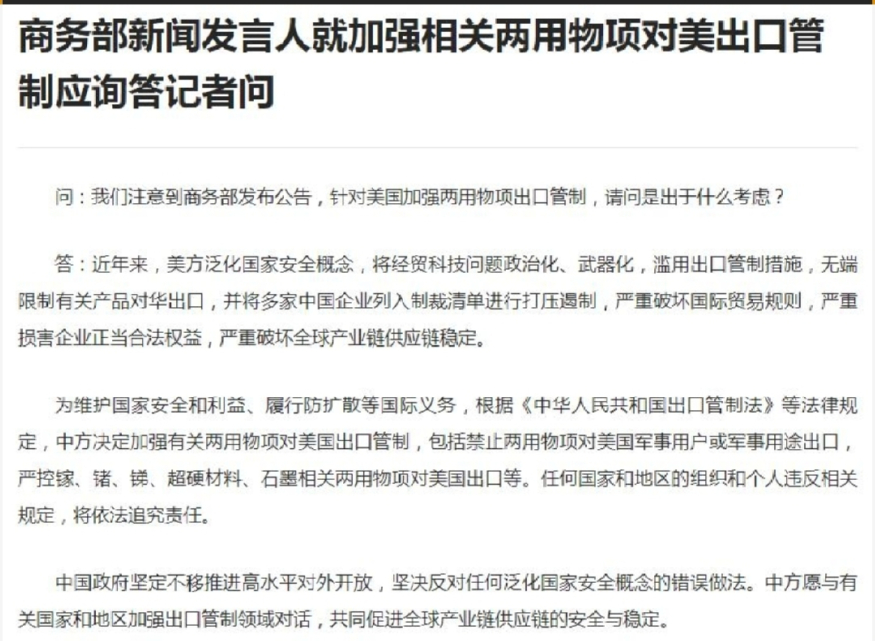 商务部新闻发言人就加强相关两用物项对美出口管制应询答记者问

问：我们注意到商务部发布公告，针对美国加强两用物项出口管制，请问是出于什么考虑？

答：近年来，美方泛化国家安全概念，将经贸科技问题政治化、武器化，滥用出口管制措施，无端限制有关产品对华出口，并将多家中国企业列入制裁清单进行打压遏制，严重破坏国际贸易规则，严重损害企业正当合法权益，严重破坏全球产业链供应链稳定。

为维护国家安全和利益、履行防扩散等国际义务，根据《中华人民共和国出口管制法》等法律规定，中方决定加强有关两用物项对美国出口管制，包括禁止两用物项对美国军事用户或军事用途出口，严控镓、锗、锑、超硬材料、石墨相关两用物项对美国出口等。任何国家和地区的组织和个人违反相关规定，将依法追究责任。

中国政府坚定不移推进高水平对外开放，坚决反对任何泛化国家安全概念的错误做法。中方愿与有关国家和地区加强出口管制领域对话，共同促进全球产业链供应链的安全与稳定。